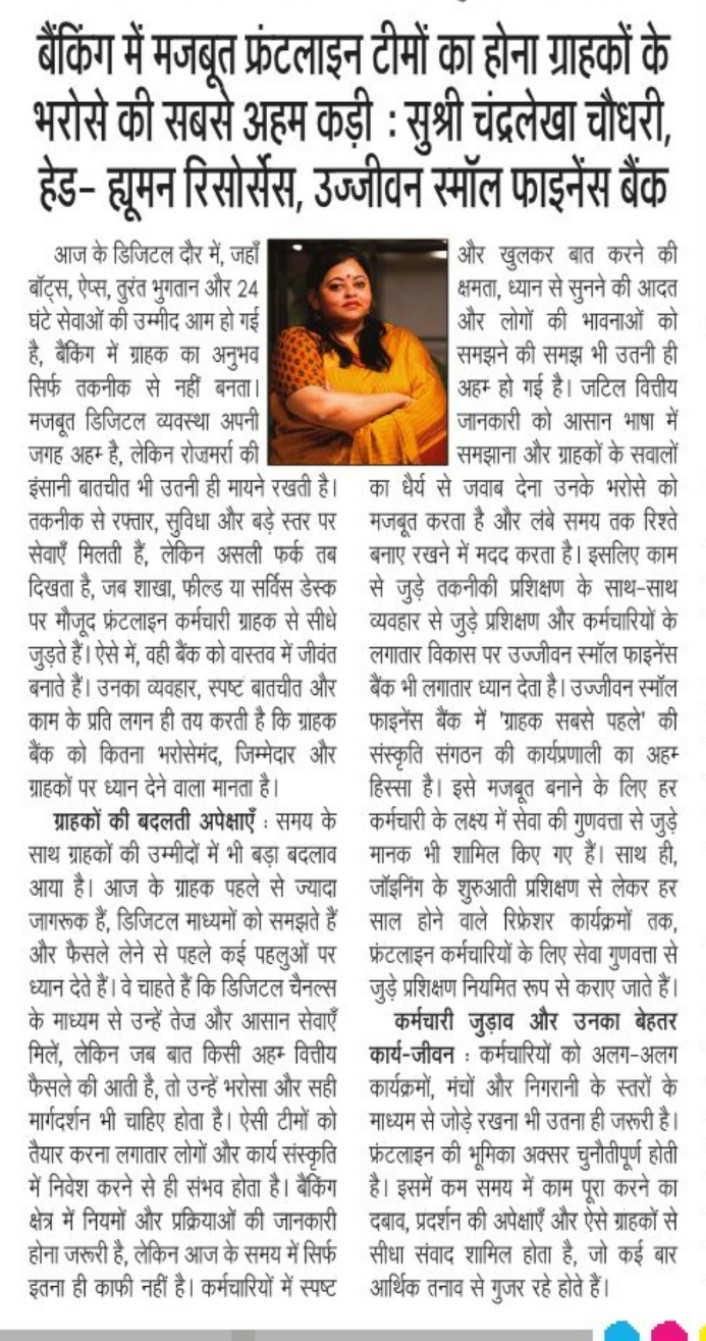 बैंकिंग में मजबूत फ्रंटलाइन टीमों का होना ग्राहकों के भरोसे की सबसे अहम कड़ी : सुश्री चंद्रलेखा चौधरी, हेड- ह्यूमन रिसोर्सेस, उज्जीवन स्मॉल फाइनेंस बैंक

आज के डिजिटल दौर में, जहाँ बॉट्स, ऐप्स, तुरंत भुगतान और 24 घंटे सेवाओं की उम्मीद आम हो गई है, बैंकिंग में ग्राहक का अनुभव सिर्फ तकनीक से नहीं बनता। मजबूत डिजिटल व्यवस्था अपनी जगह अहम है, लेकिन रोजमर्रा की इंसानी बातचीत भी उतनी ही मायने रखती है। तकनीक से रफ्तार, सुविधा और बड़े स्तर पर सेवाएँ मिलती हैं, लेकिन असली फर्क तब दिखता है, जब शाखा, फील्ड या सर्विस डेस्क पर मौजूद फ्रंटलाइन कर्मचारी ग्राहक से सीधे जुड़ते हैं। ऐसे में, वही बैंक को वास्तव में जीवंत बनाते हैं। उनका व्यवहार, स्पष्ट बातचीत और काम के प्रति लगन ही तय करती है कि ग्राहक बैंक को कितना भरोसेमंद, जिम्मेदार और ग्राहकों पर ध्यान देने वाला मानता है।

ग्राहकों की बदलती अपेक्षाएँ : समय के साथ ग्राहकों की उम्मीदों में भी बड़ा बदलाव आया है। आज के ग्राहक पहले से ज्यादा जागरूक हैं, डिजिटल माध्यमों को समझते हैं और फैसले लेने से पहले कई पहलुओं पर ध्यान देते हैं। वे चाहते हैं कि डिजिटल चैनल्स के माध्यम से उन्हें तेज और आसान सेवाएँ मिलें, लेकिन जब बात किसी अहम वित्तीय फैसले की आती है, तो उन्हें भरोसा और सही मार्गदर्शन भी चाहिए होता है। ऐसी टीमों को तैयार करना लगातार लोगों और कार्य संस्कृति में निवेश करने से ही संभव होता है। बैंकिंग क्षेत्र में नियमों और प्रक्रियाओं की जानकारी होना जरूरी है, लेकिन आज के समय में सिर्फ इतना ही काफी नहीं है। कर्मचारियों में स्पष्ट और खुलकर बात करने की क्षमता, ध्यान से सुनने की आदत और लोगों की भावनाओं को समझने की समझ भी उतनी ही अहम हो गई है। जटिल वित्तीय जानकारी को आसान भाषा में समझाना और ग्राहकों के सवालों का धैर्य से जवाब देना उनके भरोसे को मजबूत करता है और लंबे समय तक रिश्ते बनाए रखने में मदद करता है। इसलिए काम से जुड़े तकनीकी प्रशिक्षण के साथ-साथ व्यवहार से जुड़े प्रशिक्षण और कर्मचारियों के लगातार विकास पर उज्जीवन स्मॉल फाइनेंस बैंक भी लगातार ध्यान देता है। उज्जीवन स्मॉल फाइनेंस बैंक में 'ग्राहक सबसे पहले' की संस्कृति संगठन की कार्यप्रणाली का अहम हिस्सा है। इसे मजबूत बनाने के लिए हर कर्मचारी के लक्ष्य में सेवा की गुणवत्ता से जुड़े मानक भी शामिल किए गए हैं। साथ ही, जॉइनिंग के शुरुआती प्रशिक्षण से लेकर हर साल होने वाले रिफ्रेशर कार्यक्रमों तक, फ्रंटलाइन कर्मचारियों के लिए सेवा गुणवत्ता से जुड़े प्रशिक्षण नियमित रूप से कराए जाते हैं।

कर्मचारी जुड़ाव और उनका बेहतर कार्य-जीवन : कर्मचारियों को अलग-अलग कार्यक्रमों, मंचों और निगरानी के स्तरों के माध्यम से जोड़े रखना भी उतना ही जरूरी है। फ्रंटलाइन की भूमिका अक्सर चुनौतीपूर्ण होती है। इसमें कम समय में काम पूरा करने का दबाव, प्रदर्शन की अपेक्षाएँ और ऐसे ग्राहकों से सीधा संवाद शामिल होता है, जो कई बार आर्थिक तनाव से गुजर रहे होते हैं।